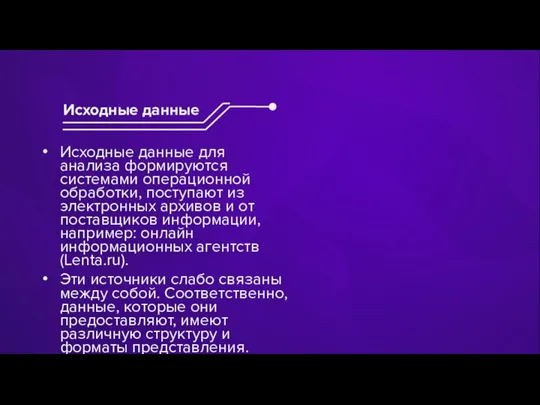 Исходные данные

• Исходные данные для анализа формируются системами операционной обработки, поступают из электронных архивов и от поставщиков информации, например: онлайн информационных агентств (Lenta.ru).

• Эти источники слабо связаны между собой. Соответственно, данные, которые они предоставляют, имеют различную структуру и форматы представления.